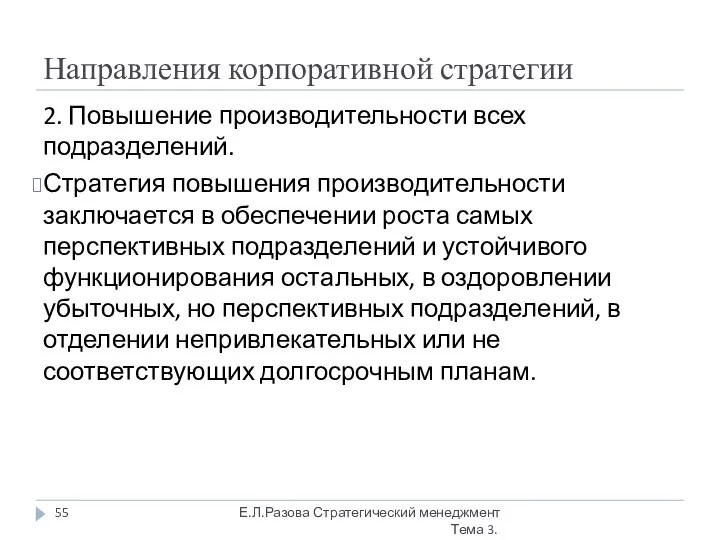 Направления корпоративной стратегии

2. Повышение производительности всех подразделений.

Стратегия повышения производительности заключается в обеспечении роста самых перспективных подразделений и устойчивого функционирования остальных, в оздоровлении убыточных, но перспективных подразделений, в отделении непривлекательных или не соответствующих долгосрочным планам.

55

Е.Л.Разова Стратегический менеджмент Тема 3.